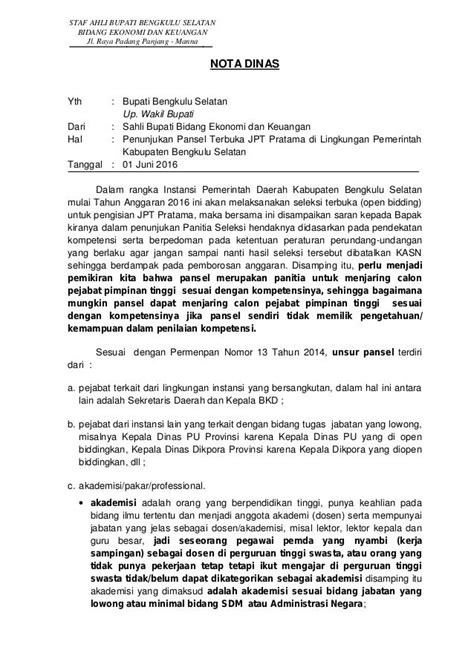 STAF AHLI BUPATI BENGKULU SELATAN
BIDANG EKONOMI DAN KEUANGAN
Jl. Raya Padang Panjang - Manna

NOTA DINAS

Yth : Bupati Bengkulu Selatan
Up. Wakil Bupati
Dari : Sahli Bupati Bidang Ekonomi dan Keuangan
Hal : Penunjukan Pansel Terbuka JPT Pratama di Lingkungan Pemerintah Kabupaten Bengkulu Selatan
Tanggal : 01 Juni 2016

Dalam rangka Instansi Pemerintah Daerah Kabupaten Bengkulu Selatan mulai Tahun Anggaran 2016 ini akan melaksanakan seleksi terbuka (open bidding) untuk pengisian JPT Pratama, maka bersama ini disampaikan saran kepada Bapak kiranya dalam penunjukan Panitia Seleksi hendaknya didasarkan pada pendekatan kompetensi serta berpedoman pada ketentuan peraturan perundang-undangan yang berlaku agar jangan sampai nanti hasil seleksi tersebut dibatalkan KASN sehingga berdampak pada pemborosan anggaran. Disamping itu, perlu menjadi pemikiran kita bahwa pansel merupakan panitia untuk menjaring calon pejabat pimpinan tinggi sesuai dengan kompetensinya, sehingga bagaimana mungkin pansel dapat menjaring calon pejabat pimpinan tinggi sesuai dengan kompetensinya jika pansel sendiri tidak memilik pengetahuan/ kemampuan dalam penilaian kompetensi.

Sesuai dengan Permenpan Nomor 13 Tahun 2014, unsur pansel terdiri dari :

a. pejabat terkait dari lingkungan instansi yang bersangkutan, dalam hal ini antara lain adalah Sekretaris Daerah dan Kepala BKD ;

b. pejabat dari instansi lain yang terkait dengan bidang tugas jabatan yang lowong, misalnya Kepala Dinas PU Provinsi karena Kepala Dinas PU yang di open biddingkan, Kepala Dinas Dikpora Provinsi karena Kepala Dikpora yang diopen biddingkan, dll ;

c. akademisi/pakar/professional.

• akademisi adalah orang yang berpendidikan tinggi, punya keahlian pada bidang ilmu tertentu dan menjadi anggota akademi (dosen) serta mempunyai jabatan yang jelas sebagai dosen/akademisi, misal lektor, lektor kepala dan guru besar, jadi seseorang pegawai pemda yang nyambi (kerja sampingan) sebagai dosen di perguruan tinggi swasta, atau orang yang tidak punya pekerjaan tetap tetapi ikut mengajar di perguruan tinggi swasta tidak/belum dapat dikategorikan sebagai akademisi disamping itu akademisi yang dimaksud adalah akademisi sesuai bidang jabatan yang lowong atau minimal bidang SDM atau Administrasi Negara;